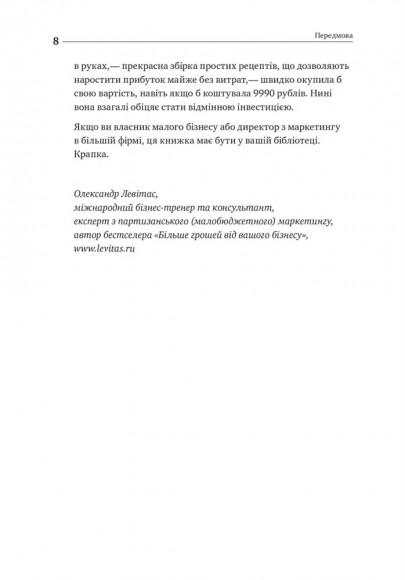 8

Передмова

в руках,— прекрасна збірка простих рецептів, що дозволяють наростити прибуток майже без витрат,— швидко окупила б свою вартість, навіть якщо б коштувала 9990 рублів. Нині вона взагалі обіцяє стати відмінною інвестицією.

Якщо ви власник малого бізнесу або директор з маркетингу в більшій фірмі, ця книжка має бути у вашій бібліотеці. Крапка.

Олександр Левітас,
міжнародний бізнес-тренер та консультант,
експерт з партизанського (малобюджетного) маркетингу,
автор бестселера «Більше грошей від вашого бізнесу»,
www.levitas.ru